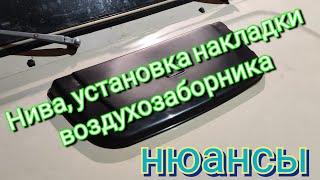 Нива, установка накладки воздухозаборника

нюансы